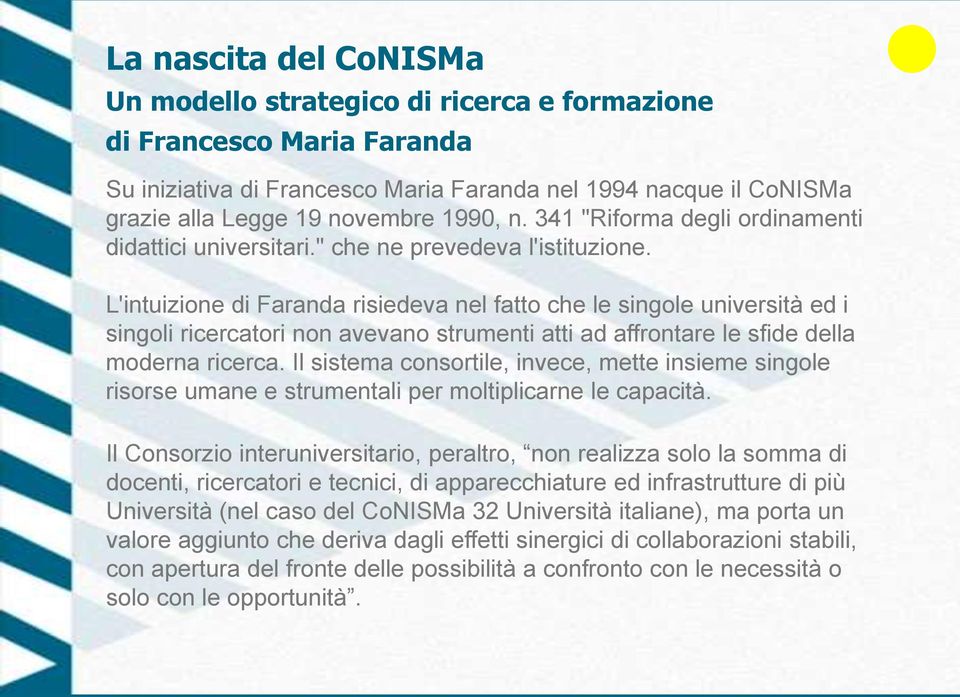 La nascita del CoNISMa
Un modello strategico di ricerca e formazione
di Francesco Maria Faranda

Su iniziativa di Francesco Maria Faranda nel 1994 nacque il CoNISMa grazie alla Legge 19 novembre 1990, n. 341 "Riforma degli ordinamenti didattici universitari." che ne prevedeva l'istituzione.

L'intuizione di Faranda risiedeva nel fatto che le singole università ed i singoli ricercatori non avevano strumenti atti ad affrontare le sfide della moderna ricerca. Il sistema consortile, invece, mette insieme singole risorse umane e strumentali per moltiplicarne le capacità.

Il Consorzio interuniversitario, peraltro, “non realizza solo la somma di docenti, ricercatori e tecnici, di apparecchiature ed infrastrutture di più Università (nel caso del CoNISMa 32 Università italiane), ma porta un valore aggiunto che deriva dagli effetti sinergici di collaborazioni stabili, con apertura del fronte delle possibilità a confronto con le necessità o solo con le opportunità”.